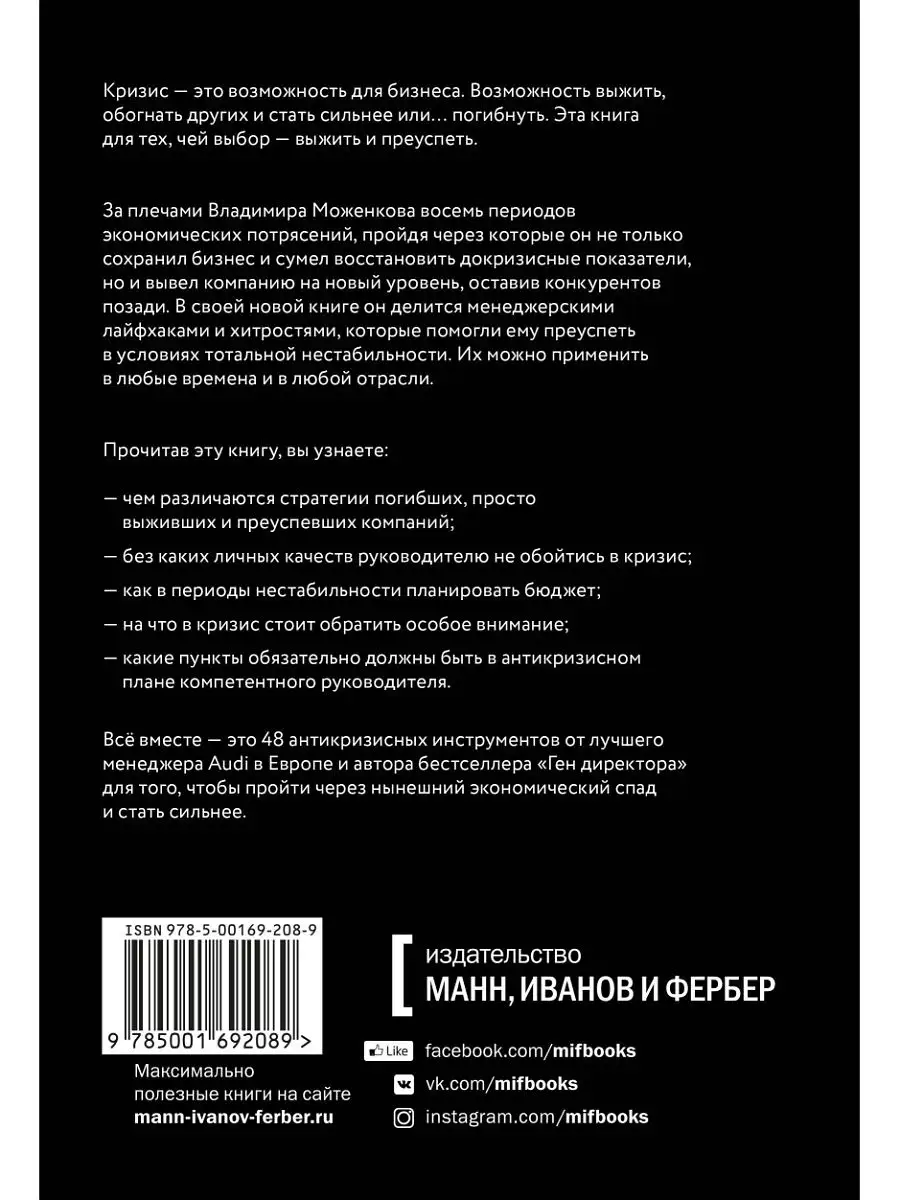 Кризис — это возможность для бизнеса. Возможность выжить, обогнать других и стать сильнее или… погибнуть. Эта книга для тех, чей выбор — выжить и преуспеть.

За плечами Владимира Моженкова восемь периодов экономических потрясений, пройдя через которые он не только сохранил бизнес и сумел восстановить докризисные показатели, но и вывел компанию на новый уровень, оставив конкурентов позади. В своей новой книге он делится менеджерскими лайфхаками и хитростями, которые помогли ему преуспеть в условиях тотальной нестабильности. Их можно применить в любые времена и в любой отрасли.

Прочитав эту книгу, вы узнаете:

— чем различаются стратегии погибших, просто выживших и преуспевших компаний;

— без каких личных качеств руководителю не обойтись в кризис;

— как в периоды нестабильности планировать бюджет;

— на что в кризис стоит обратить особое внимание;

— какие пункты обязательно должны быть в антикризисном плане компетентного руководителя.

Всё вместе — это 48 антикризисных инструментов от лучшего менеджера Audi в Европе и автора бестселлера «Ген директора» для того, чтобы пройти через нынешний экономический спад и стать сильнее.

ISBN 978-5-00169-208-9

9 785001 692089 >

Максимально полезные книги на сайте
mann-ivanov-ferber.ru

издательство
МАНН, ИВАНОВ И ФЕРБЕР

Like facebook.com/mifbooks
vk.com/mifbooks
instagram.com/mifbooks